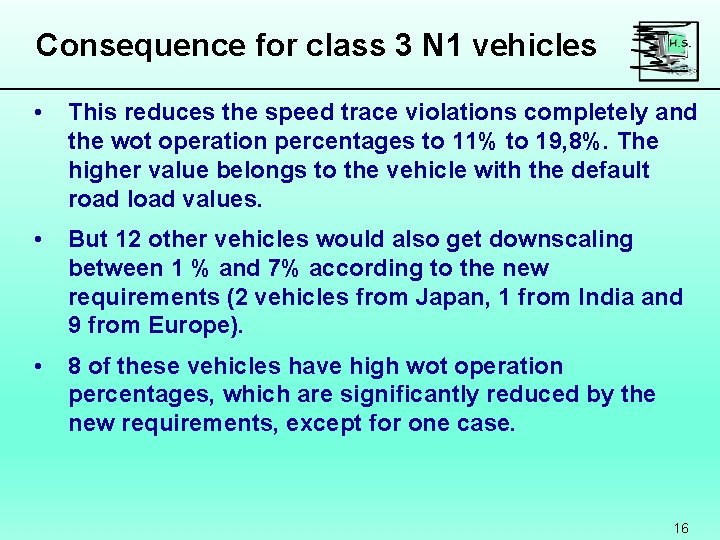 Consequence for class 3 N1 vehicles

H.S.

• This reduces the speed trace violations completely and the wot operation percentages to 11% to 19,8%. The higher value belongs to the vehicle with the default road load values.

• But 12 other vehicles would also get downscaling between 1 % and 7% according to the new requirements (2 vehicles from Japan, 1 from India and 9 from Europe).

• 8 of these vehicles have high wot operation percentages, which are significantly reduced by the new requirements, except for one case.

16